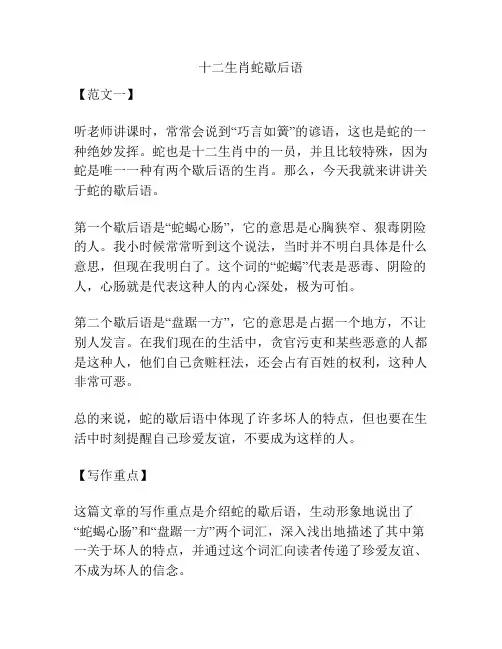 十二生肖蛇歇后语

【范文一】

听老师讲课时，常常会说到“巧言如簧”的谚语，这也是蛇的一种绝妙发挥。蛇也是十二生肖中的一员，并且比较特殊，因为蛇是唯一一种有两个歇后语的生肖。那么，今天我就来讲讲关于蛇的歇后语。

第一个歇后语是“蛇蝎心肠”，它的意思是心胸狭窄、狠毒阴险的人。我小时候常常听到这个说法，当时并不明白具体是什么意思，但现在我明白了。这个词的“蛇蝎”代表是恶毒、阴险的人，心肠就是代表这种人的内心深处，极为可怕。

第二个歇后语是“盘踞一方”，它的意思是占据一个地方，不让别人发言。在我们现在的生活中，贪官污吏和某些恶意的人都是这种人，他们自己贪赃枉法，还会占有百姓的权利，这种人非常可恶。

总的来说，蛇的歇后语中体现了许多坏人的特点，但也要在生活中时刻提醒自己珍爱友谊，不要成为这样的人。

【写作重点】

这篇文章的写作重点是介绍蛇的歇后语，生动形象地说出了“蛇蝎心肠”和“盘踞一方”两个词汇，深入浅出地描述了其中第一关于坏人的特点，并通过这个词汇向读者传递了珍爱友谊、不成为坏人的信念。